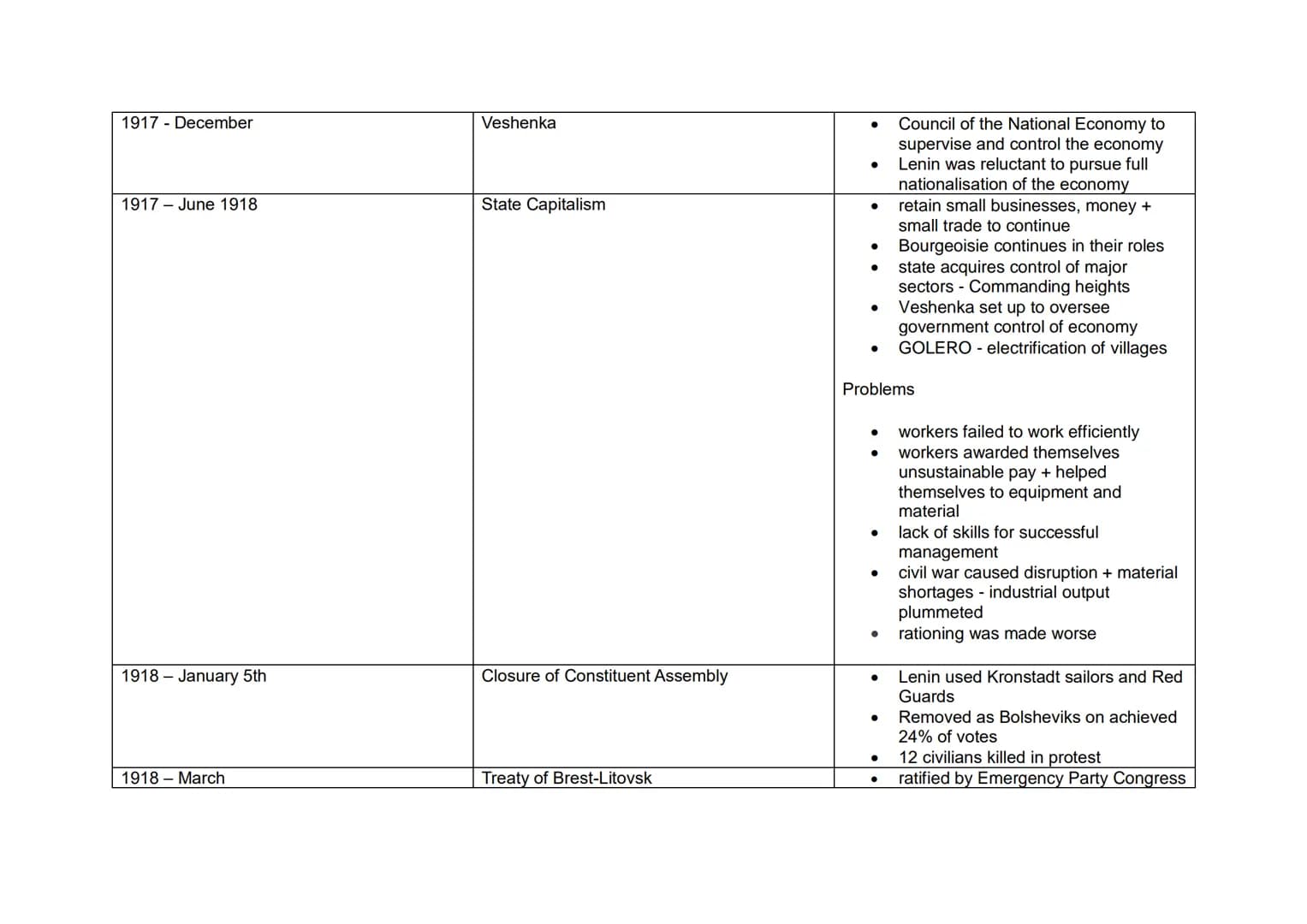 | 1917 - December | Veshenka | • Council of the National Economy to supervise and control the economy • Lenin was reluctant to pursue full nationalisation of the economy |
|---|---|---|
| 1917 – June 1918 | State Capitalism | • retain small businesses, money + small trade to continue • Bourgeoisie continues in their roles • state acquires control of major sectors - Commanding heights • Veshenka set up to oversee government control of economy • GOLERO - electrification of villages Problems • workers failed to work efficiently • workers awarded themselves unsustainable pay + helped themselves to equipment and material • lack of skills for successful management • civil war caused disruption + material shortages - industrial output plummeted • rationing was made worse |
| 1918 – January 5th | Closure of Constituent Assembly | • Lenin used Kronstadt sailors and Red Guards • Removed as Bolsheviks on achieved 24% of votes • 12 civilians killed in protest |
| 1918 – March | Treaty of Brest-Litovsk | • ratified by Emergency Party Congress |